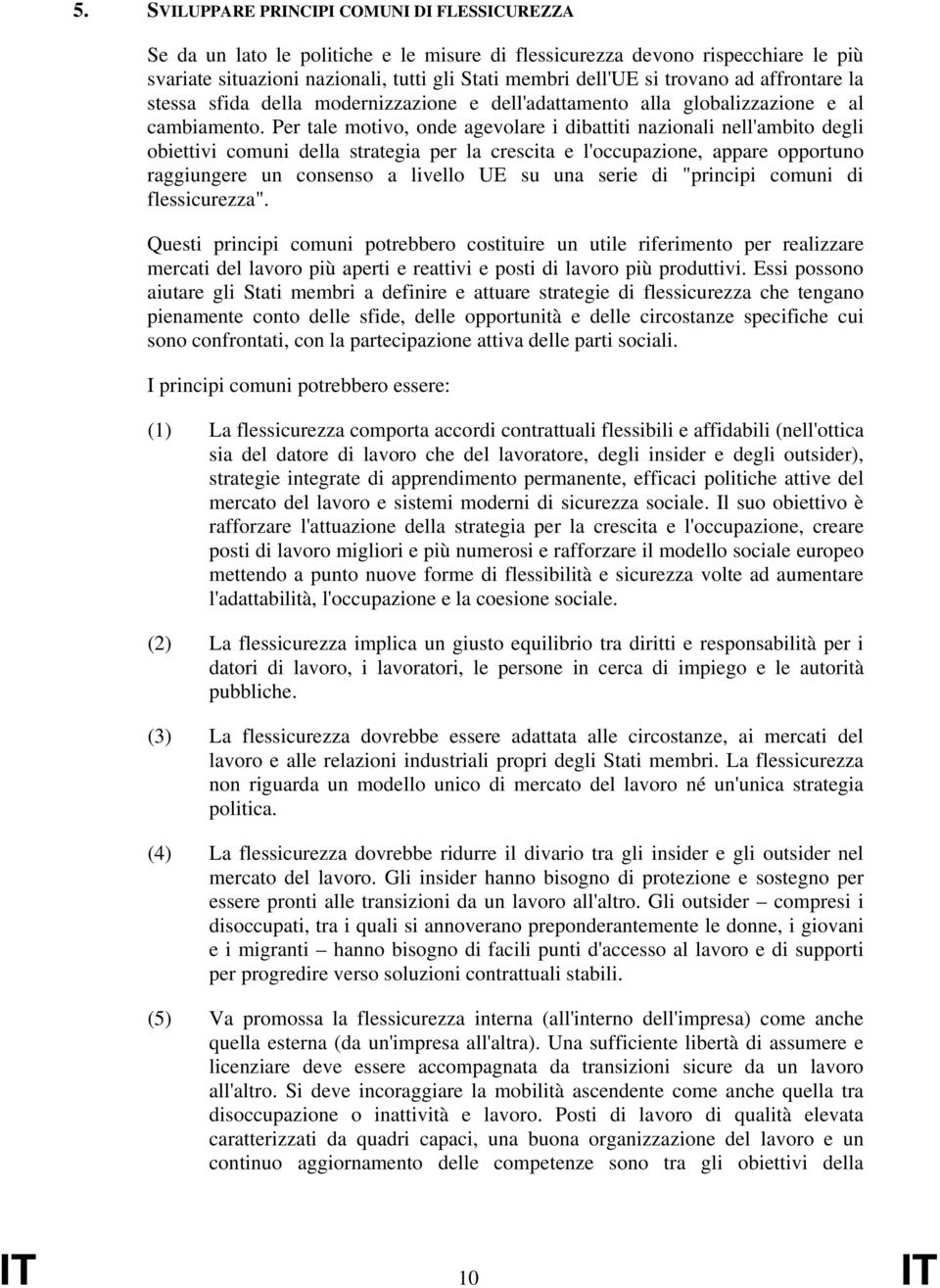 5. SVILUPPARE PRINCIPI COMUNI DI FLESSICUREZZA

Se da un lato le politiche e le misure di flessicurezza devono rispecchiare le più svariate situazioni nazionali, tutti gli Stati membri dell'UE si trovano ad affrontare la stessa sfida della modernizzazione e dell'adattamento alla globalizzazione e al cambiamento. Per tale motivo, onde agevolare i dibattiti nazionali nell'ambito degli obiettivi comuni della strategia per la crescita e l'occupazione, appare opportuno raggiungere un consenso a livello UE su una serie di "principi comuni di flessicurezza".

Questi principi comuni potrebbero costituire un utile riferimento per realizzare mercati del lavoro più aperti e reattivi e posti di lavoro più produttivi. Essi possono aiutare gli Stati membri a definire e attuare strategie di flessicurezza che tengano pienamente conto delle sfide, delle opportunità e delle circostanze specifiche cui sono confrontati, con la partecipazione attiva delle parti sociali.

I principi comuni potrebbero essere:

(1) La flessicurezza comporta accordi contrattuali flessibili e affidabili (nell'ottica sia del datore di lavoro che del lavoratore, degli insider e degli outsider), strategie integrate di apprendimento permanente, efficaci politiche attive del mercato del lavoro e sistemi moderni di sicurezza sociale. Il suo obiettivo è rafforzare l'attuazione della strategia per la crescita e l'occupazione, creare posti di lavoro migliori e più numerosi e rafforzare il modello sociale europeo mettendo a punto nuove forme di flessibilità e sicurezza volte ad aumentare l'adattabilità, l'occupazione e la coesione sociale.

(2) La flessicurezza implica un giusto equilibrio tra diritti e responsabilità per i datori di lavoro, i lavoratori, le persone in cerca di impiego e le autorità pubbliche.

(3) La flessicurezza dovrebbe essere adattata alle circostanze, ai mercati del lavoro e alle relazioni industriali propri degli Stati membri. La flessicurezza non riguarda un modello unico di mercato del lavoro né un'unica strategia politica.

(4) La flessicurezza dovrebbe ridurre il divario tra gli insider e gli outsider nel mercato del lavoro. Gli insider hanno bisogno di protezione e sostegno per essere pronti alle transizioni da un lavoro all'altro. Gli outsider – compresi i disoccupati, tra i quali si annoverano preponderantemente le donne, i giovani e i migranti – hanno bisogno di facili punti d'accesso al lavoro e di supporti per progredire verso soluzioni contrattuali stabili.

(5) Va promossa la flessicurezza interna (all'interno dell'impresa) come anche quella esterna (da un'impresa all'altra). Una sufficiente libertà di assumere e licenziare deve essere accompagnata da transizioni sicure da un lavoro all'altro. Si deve incoraggiare la mobilità ascendente come anche quella tra disoccupazione o inattività e lavoro. Posti di lavoro di qualità elevata caratterizzati da quadri capaci, una buona organizzazione del lavoro e un continuo aggiornamento delle competenze sono tra gli obiettivi della

IT 10 IT